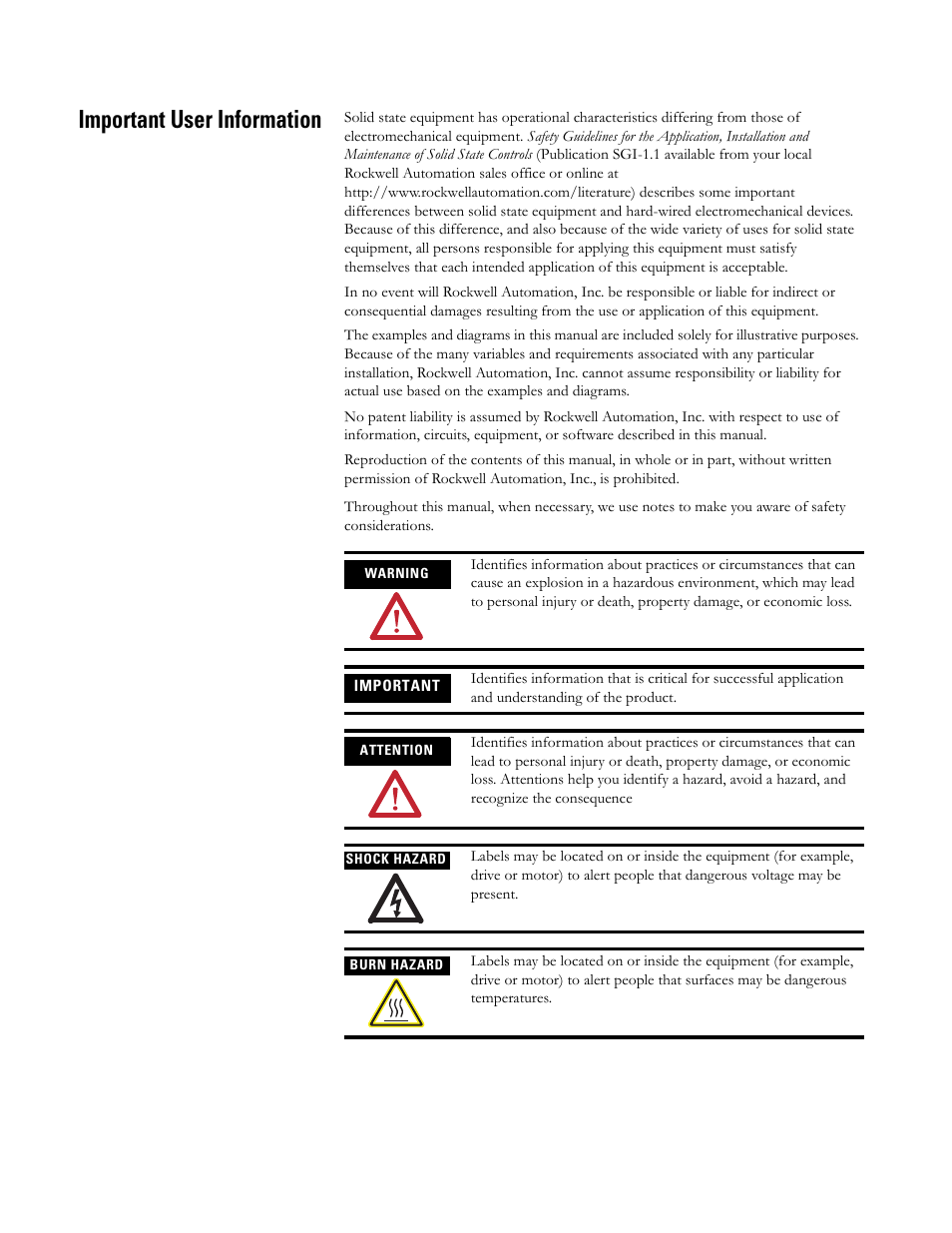 Important User Information

Solid state equipment has operational characteristics differing from those of electromechanical equipment. Safety Guidelines for the Application, Installation and Maintenance of Solid State Controls (Publication SGI-1.1 available from your local Rockwell Automation sales office or online at http://www.rockwellautomation.com/literature) describes some important differences between solid state equipment and hard-wired electromechanical devices. Because of this difference, and also because of the wide variety of uses for solid state equipment, all persons responsible for applying this equipment must satisfy themselves that each intended application of this equipment is acceptable.

In no event will Rockwell Automation, Inc. be responsible or liable for indirect or consequential damages resulting from the use or application of this equipment.

The examples and diagrams in this manual are included solely for illustrative purposes. Because of the many variables and requirements associated with any particular installation, Rockwell Automation, Inc. cannot assume responsibility or liability for actual use based on the examples and diagrams.

No patent liability is assumed by Rockwell Automation, Inc. with respect to use of information, circuits, equipment, or software described in this manual.

Reproduction of the contents of this manual, in whole or in part, without written permission of Rockwell Automation, Inc., is prohibited.

Throughout this manual, when necessary, we use notes to make you aware of safety considerations.

WARNING

Identifies information about practices or circumstances that can cause an explosion in a hazardous environment, which may lead to personal injury or death, property damage, or economic loss.

IMPORTANT

Identifies information that is critical for successful application and understanding of the product.

ATTENTION

Identifies information about practices or circumstances that can lead to personal injury or death, property damage, or economic loss. Attentions help you identify a hazard, avoid a hazard, and recognize the consequence

SHOCK HAZARD

Labels may be located on or inside the equipment (for example, drive or motor) to alert people that dangerous voltage may be present.

BURN HAZARD

Labels may be located on or inside the equipment (for example, drive or motor) to alert people that surfaces may be dangerous temperatures.